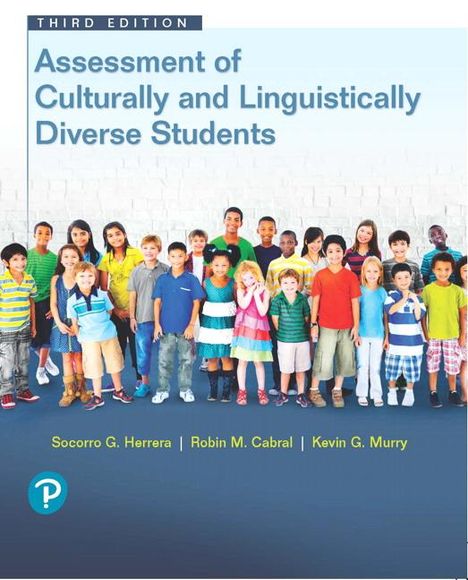 THIRD EDITION

Assessment of Culturally and Linguistically Diverse Students

Socorro G. Herrera | Robin M. Cabral | Kevin G. Murry

P